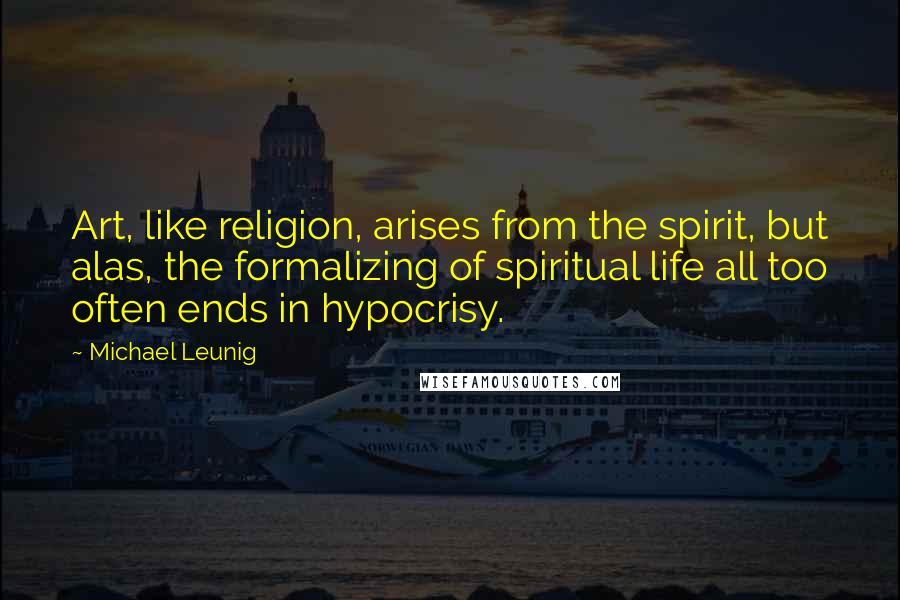 Art, like religion, arises from the spirit, but alas, the formalizing of spiritual life all too often ends in hypocrisy.

~ Michael Leunig

WISEFAMOUSQUOTES.COM

NORWEGIAN DAWN